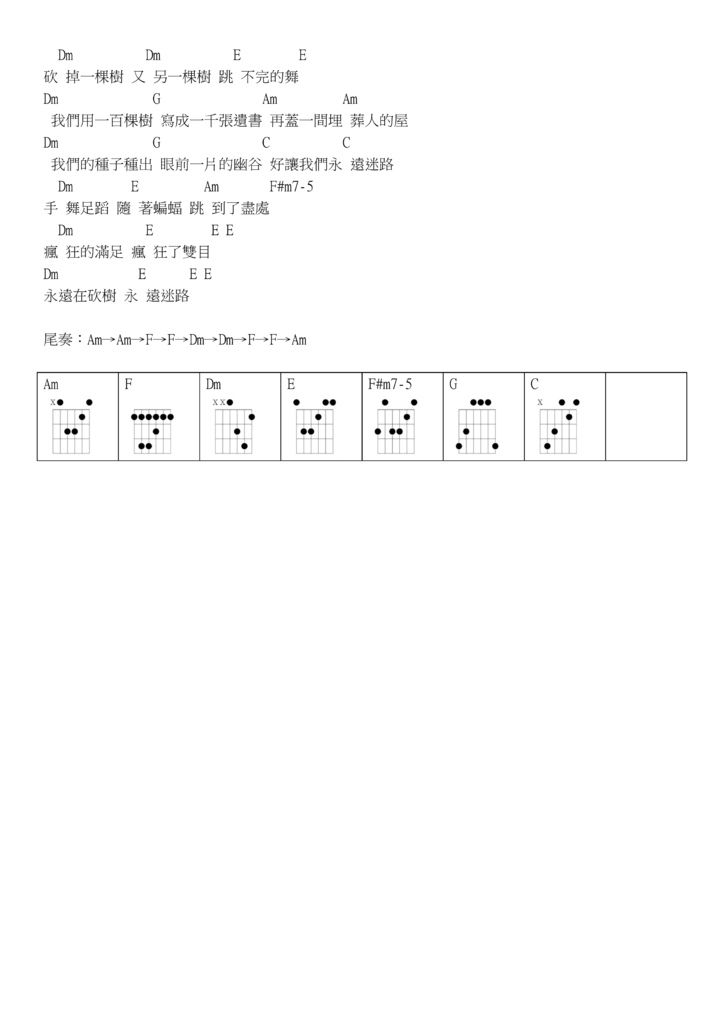 Dm Dm E E
砍 掉一棵樹 又 另一棵樹 跳 不完的舞
Dm G Am Am
我們用一百棵樹 寫成一千張遺書 再蓋一間埋 葬人的屋
Dm G C C
我們的種子種出 眼前一片的幽谷 好讓我們永 遠迷路
Dm E Am F#m7-5
手 舞足蹈 隨 著蝙蝠 跳 到了盡處
Dm E E E
瘋 狂的滿足 瘋 狂了雙目
Dm E E E
永遠在砍樹 永 遠迷路

尾奏：Am→Am→F→F→Dm→Dm→F→F→Am

| Am | F | Dm | E | F#m7-5 | G | C | |
|---|---|---|---|---|---|---|---|
| x | | x x | | | | x | |